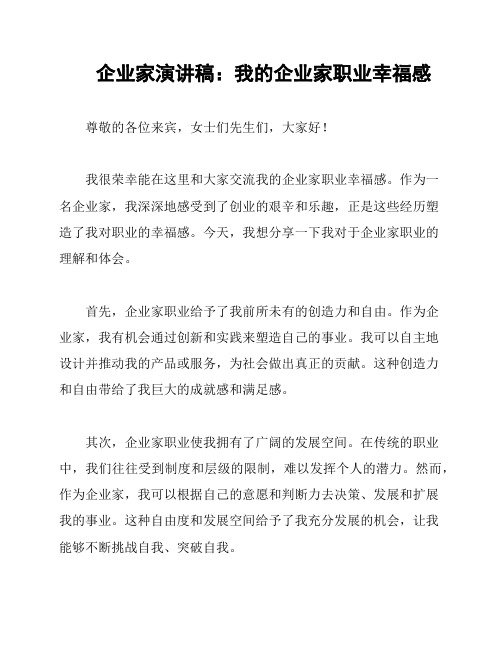 企业家演讲稿：我的企业家职业幸福感

尊敬的各位来宾，女士们先生们，大家好！

我很荣幸能在这里和大家交流我的企业家职业幸福感。作为一名企业家，我深深地感受到了创业的艰辛和乐趣，正是这些经历塑造了我对职业的幸福感。今天，我想分享一下我对于企业家职业的理解和体会。

首先，企业家职业给予了我前所未有的创造力和自由。作为企业家，我有机会通过创新和实践来塑造自己的事业。我可以自主地设计并推动我的产品或服务，为社会做出真正的贡献。这种创造力和自由带给了我巨大的成就感和满足感。

其次，企业家职业使我拥有了广阔的发展空间。在传统的职业中，我们往往受到制度和层级的限制，难以发挥个人的潜力。然而，作为企业家，我可以根据自己的意愿和判断力去决策、发展和扩展我的事业。这种自由度和发展空间给予了我充分发展的机会，让我能够不断挑战自我、突破自我。